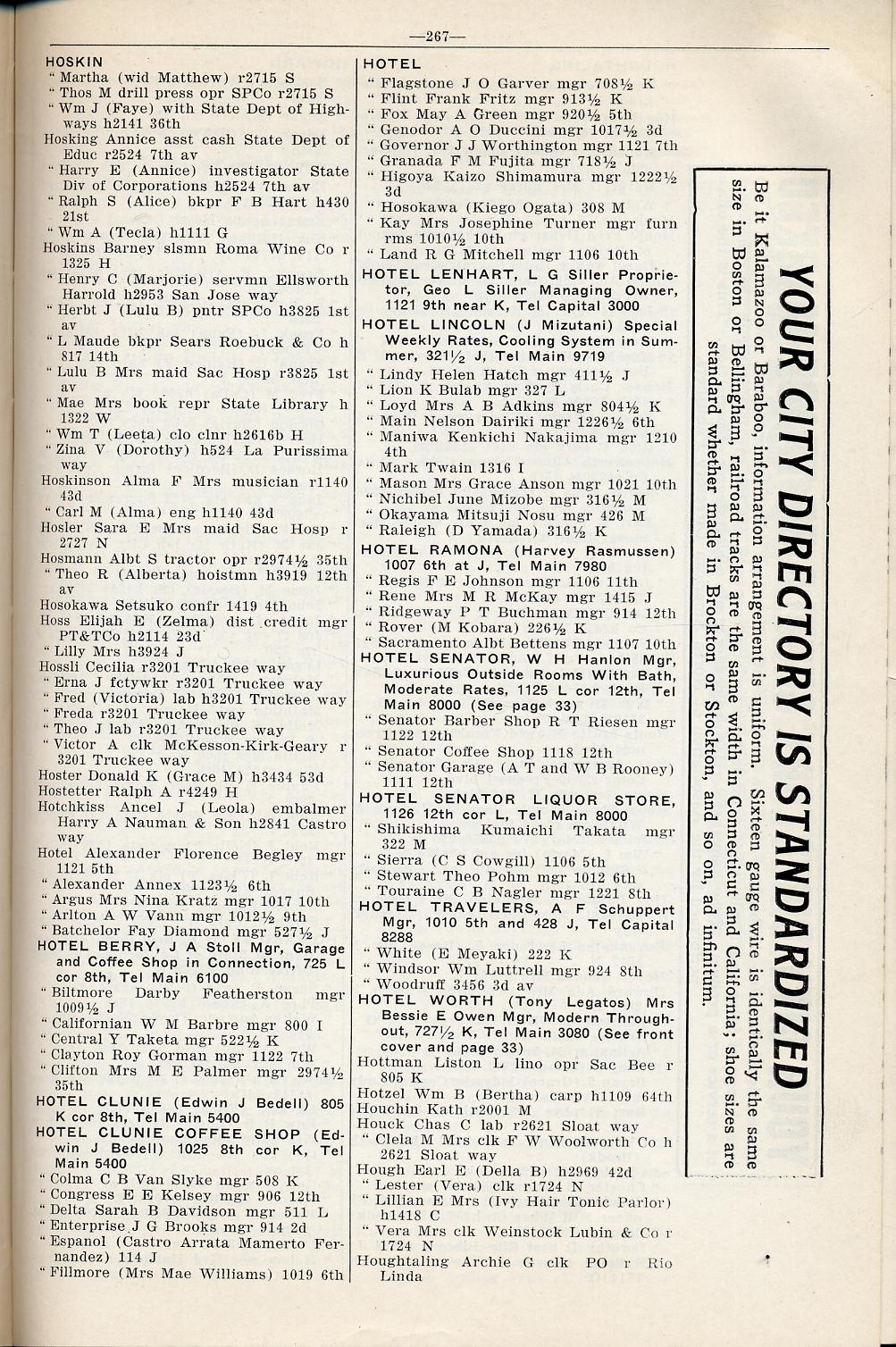 —267—

HOSKIN
" Martha (wid Matthew) r2715 S
" Thos M drill press opr SPCo r2715 S
" Wm J (Faye) with State Dept of Highways h2141 36th
Hosking Annice asst cash State Dept of Educ r2524 7th av
" Harry E (Annice) investigator State Div of Corporations h2524 7th av
" Ralph S (Alice) bkpr F B Hart h430 21st
" Wm A (Tecla) h1111 G
Hoskins Barney slsmn Roma Wine Co r 1325 H
" Henry C (Marjorie) servmn Ellsworth Harrold h2953 San Jose way
" Herbt J (Lulu B) pntr SPCo h3825 1st av
" L Maude bkpr Sears Roebuck & Co h 817 14th
" Lulu B Mrs maid Sac Hosp r3825 1st av
" Mae Mrs book repr State Library h 1322 W
" Wm T (Leeta) clo clnr h2616b H
" Zina V (Dorothy) h524 La Purissima way
Hoskinson Alma F Mrs musician r1140 43d
" Carl M (Alma) eng h1140 43d
Hosler Sara E Mrs maid Sac Hosp r 2727 N
Hosmann Albt S tractor opr r2974½ 35th
" Theo R (Alberta) hoistmn h3919 12th av
Hosokawa Setsuko confr 1419 4th
Hoss Elijah E (Zelma) dist credit mgr PT&TCo h2114 23d
" Lilly Mrs h3924 J
Hossli Cecilia r3201 Truckee way
" Erna J fctywkr r3201 Truckee way
" Fred (Victoria) lab h3201 Truckee way
" Freda r3201 Truckee way
" Theo J lab r3201 Truckee way
" Victor A clk McKesson-Kirk-Geary r 3201 Truckee way
Hoster Donald K (Grace M) h3434 53d
Hostetter Ralph A r4249 H
Hotchkiss Ancel J (Leola) embalmer Harry A Nauman & Son h2841 Castro way
Hotel Alexander Florence Begley mgr 1121 5th
" Alexander Annex 1123½ 6th
" Argus Mrs Nina Kratz mgr 1017 10th
" Arlton A W Vann mgr 1012½ 9th
" Batchelor Fay Diamond mgr 527½ J
HOTEL BERRY, J A Stoll Mgr, Garage and Coffee Shop in Connection, 725 L cor 8th, Tel Main 6100
" Biltmore Darby Featherston mgr 1009½ J
" Californian W M Barbre mgr 800 I
" Central Y Taketa mgr 522½ K
" Clayton Roy Gorman mgr 1122 7th
" Clifton Mrs M E Palmer mgr 2974½ 35th
HOTEL CLUNIE (Edwin J Bedell) 805 K cor 8th, Tel Main 5400
HOTEL CLUNIE COFFEE SHOP (Edwin J Bedell) 1025 8th cor K, Tel Main 5400
" Colma C B Van Slyke mgr 508 K
" Congress E E Kelsey mgr 906 12th
" Delta Sarah B Davidson mgr 511 L
" Enterprise J G Brooks mgr 914 2d
" Espanol (Castro Arrata Mamerto Fernandez) 114 J
" Fillmore (Mrs Mae Williams) 1019 6th

HOTEL
" Flagstone J O Garver mgr 708½ K
" Flint Frank Fritz mgr 913½ K
" Fox May A Green mgr 920½ 5th
" Genodor A O Duccini mgr 1017½ 3d
" Governor J J Worthington mgr 1121 7th
" Granada F M Fujita mgr 718½ J
" Higoya Kaizo Shimamura mgr 1222½ 3d
" Hosokawa (Kiego Ogata) 308 M
" Kay Mrs Josephine Turner mgr furn rms 1010½ 10th
" Land R G Mitchell mgr 1106 10th
HOTEL LENHART, L G Siller Proprietor, Geo L Siller Managing Owner, 1121 9th near K, Tel Capital 3000
HOTEL LINCOLN (J Mizutani) Special Weekly Rates, Cooling System in Summer, 321½ J, Tel Main 9719
" Lindy Helen Hatch mgr 411½ J
" Lion K Bulab mgr 327 L
" Loyd Mrs A B Adkins mgr 804½ K
" Main Nelson Dairiki mgr 1226½ 6th
" Maniwa Kenkichi Nakajima mgr 1210 4th
" Mark Twain 1316 I
" Mason Mrs Grace Anson mgr 1021 10th
" Nichibel June Mizobe mgr 316½ M
" Okayama Mitsuji Nosu mgr 426 M
" Raleigh (D Yamada) 316½ K
HOTEL RAMONA (Harvey Rasmussen) 1007 6th at J, Tel Main 7980
" Regis F E Johnson mgr 1106 11th
" Rene Mrs M R McKay mgr 1415 J
" Ridgeway P T Buchman mgr 914 12th
" Rover (M Kobara) 226½ K
" Sacramento Albt Bettens mgr 1107 10th
HOTEL SENATOR, W H Hanlon Mgr, Luxurious Outside Rooms With Bath, Moderate Rates, 1125 L cor 12th, Tel Main 8000 (See page 33)
" Senator Barber Shop R T Riesen mgr 1122 12th
" Senator Coffee Shop 1118 12th
" Senator Garage (A T and W B Rooney) 1111 12th
HOTEL SENATOR LIQUOR STORE, 1126 12th cor L, Tel Main 8000
" Shikishima Kumaichi Takata mgr 322 M
" Sierra (C S Cowgill) 1106 5th
" Stewart Theo Pohm mgr 1012 6th
" Touraine C B Nagler mgr 1221 8th
HOTEL TRAVELERS, A F Schuppert Mgr, 1010 5th and 428 J, Tel Capital 8288
" White (E Meyaki) 222 K
" Windsor Wm Luttrell mgr 924 8th
" Woodruff 3456 3d av
HOTEL WORTH (Tony Legatos) Mrs Bessie E Owen Mgr, Modern Throughout, 727½ K, Tel Main 3080 (See front cover and page 33)
Hottman Liston L lino opr Sac Bee r 805 K
Hotzel Wm B (Bertha) carp h1109 64th
Houchin Kath r2001 M
Houck Chas C lab r2621 Sloat way
" Clela M Mrs clk F W Woolworth Co h 2621 Sloat way
Hough Earl E (Della B) h2969 42d
" Lester (Vera) clk r1724 N
" Lillian E Mrs (Ivy Hair Tonic Parlor) h1418 C
" Vera Mrs clk Weinstock Lubin & Co r 1724 N
Houghtaling Archie G clk PO r Rio Linda

YOUR CITY DIRECTORY IS STANDARDIZED
Be it Kalamazoo or Baraboo, information arrangement is uniform. Sixteen gauge wire is identically the same size in Boston or Bellingham, railroad tracks are the same width in Connecticut and California; shoe sizes are standard whether made in Brockton or Stockton, and so on, ad infinitum.